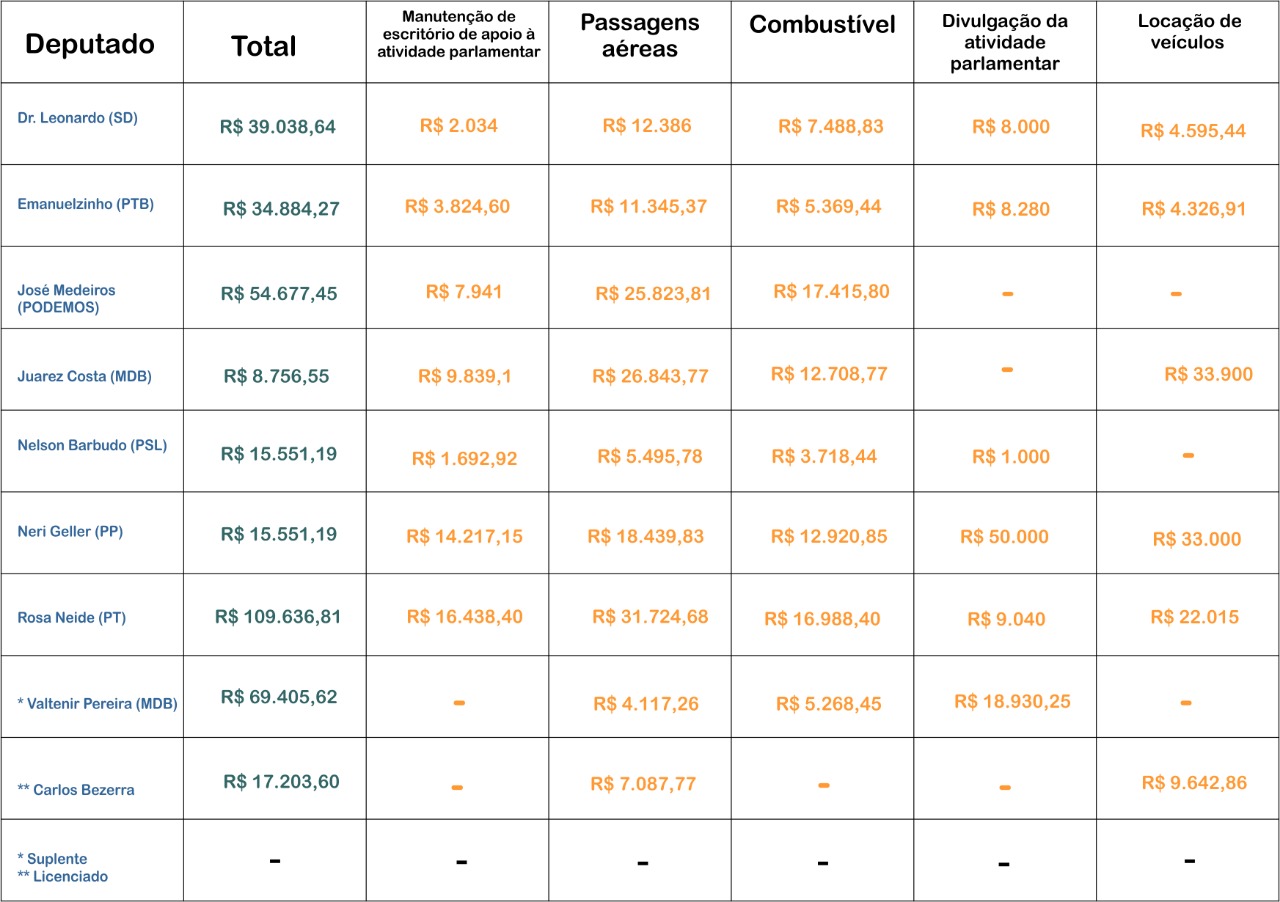 | Deputado | Total | Manutenção de escritório de apoio à atividade parlamentar | Passagens aéreas | Combustível | Divulgação da atividade parlamentar | Locação de veículos |
|---|---|---|---|---|---|---|
| Dr. Leonardo (SD) | R$ 39.038,64 | R$ 2.034 | R$ 12.386 | R$ 7.488,83 | R$ 8.000 | R$ 4.595,44 |
| Emanuelzinho (PTB) | R$ 34.884,27 | R$ 3.824,60 | R$ 11.345,37 | R$ 5.369,44 | R$ 8.280 | R$ 4.326,91 |
| José Medeiros (PODEMOS) | R$ 54.677,45 | R$ 7.941 | R$ 25.823,81 | R$ 17.415,80 | - | - |
| Juarez Costa (MDB) | R$ 8.756,55 | R$ 9.839,1 | R$ 26.843,77 | R$ 12.708,77 | - | R$ 33.900 |
| Nelson Barbudo (PSL) | R$ 15.551,19 | R$ 1.692,92 | R$ 5.495,78 | R$ 3.718,44 | R$ 1.000 | - |
| Neri Geller (PP) | R$ 15.551,19 | R$ 14.217,15 | R$ 18.439,83 | R$ 12.920,85 | R$ 50.000 | R$ 33.000 |
| Rosa Neide (PT) | R$ 109.636,81 | R$ 16.438,40 | R$ 31.724,68 | R$ 16.988,40 | R$ 9.040 | R$ 22.015 |
| * Valtenir Pereira (MDB) | R$ 69.405,62 | - | R$ 4.117,26 | R$ 5.268,45 | R$ 18.930,25 | - |
| ** Carlos Bezerra | R$ 17.203,60 | - | R$ 7.087,77 | - | - | R$ 9.642,86 |
| * Suplente ** Licenciado | - | - | - | - | - | - |